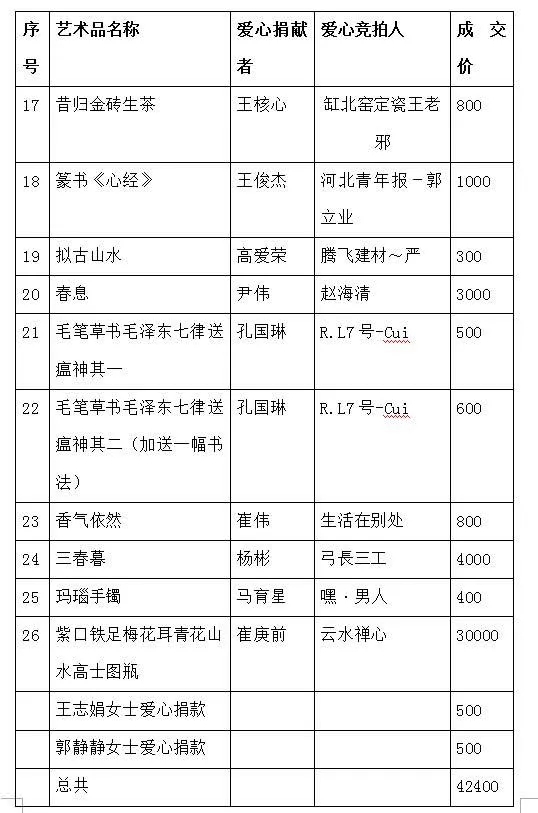 | 序号 | 艺术品名称 | 爱心捐献者 | 爱心竞拍人 | 成交价 |
|---|---|---|---|---|
| 17 | 昔归金砖生茶 | 王核心 | 缸北窑定瓷王老邪 | 800 |
| 18 | 篆书《心经》 | 王俊杰 | 河北青年报－郭立业 | 1000 |
| 19 | 拟古山水 | 高爱荣 | 腾飞建材～严 | 300 |
| 20 | 春息 | 尹伟 | 赵海清 | 3000 |
| 21 | 毛笔草书毛泽东七律送瘟神其一 | 孔国琳 | R.L7号-Cui | 500 |
| 22 | 毛笔草书毛泽东七律送瘟神其二（加送一幅书法） | 孔国琳 | R.L7号-Cui | 600 |
| 23 | 香气依然 | 崔伟 | 生活在别处 | 800 |
| 24 | 三春暮 | 杨彬 | 弓長三工 | 4000 |
| 25 | 玛瑙手镯 | 马育星 | 嘿·男人 | 400 |
| 26 | 紫口铁足梅花耳青花山水高士图瓶 | 崔庚前 | 云水禅心 | 30000 |
| | 王志娟女士爱心捐款 | | | 500 |
| | 郭静静女士爱心捐款 | | | 500 |
| | 总共 | | | 42400 |